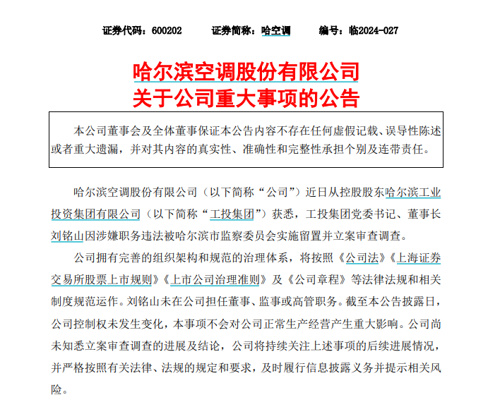 证券代码：600202　　证券简称：哈空调　　编号：临2024-027

哈尔滨空调股份有限公司
关于公司重大事项的公告

本公司董事会及全体董事保证本公告内容不存在任何虚假记载、误导性陈述或者重大遗漏，并对其内容的真实性、准确性和完整性承担个别及连带责任。

哈尔滨空调股份有限公司（以下简称“公司”）近日从控股股东哈尔滨工业投资集团有限公司（以下简称“工投集团”）获悉，工投集团党委书记、董事长刘铭山因涉嫌职务违法被哈尔滨市监察委员会实施留置并立案审查调查。

公司拥有完善的组织架构和规范的治理体系，将按照《公司法》《上海证券交易所股票上市规则》《上市公司治理准则》及《公司章程》等法律法规和相关制度规范运作。刘铭山未在公司担任董事、监事或高管职务。截至本公告披露日，公司控制权未发生变化，本事项不会对公司正常生产经营产生重大影响。公司尚未知悉立案审查调查的进展及结论，公司将持续关注上述事项的后续进展情况，并严格按照有关法律、法规的规定和要求，及时履行信息披露义务并提示相关风险。